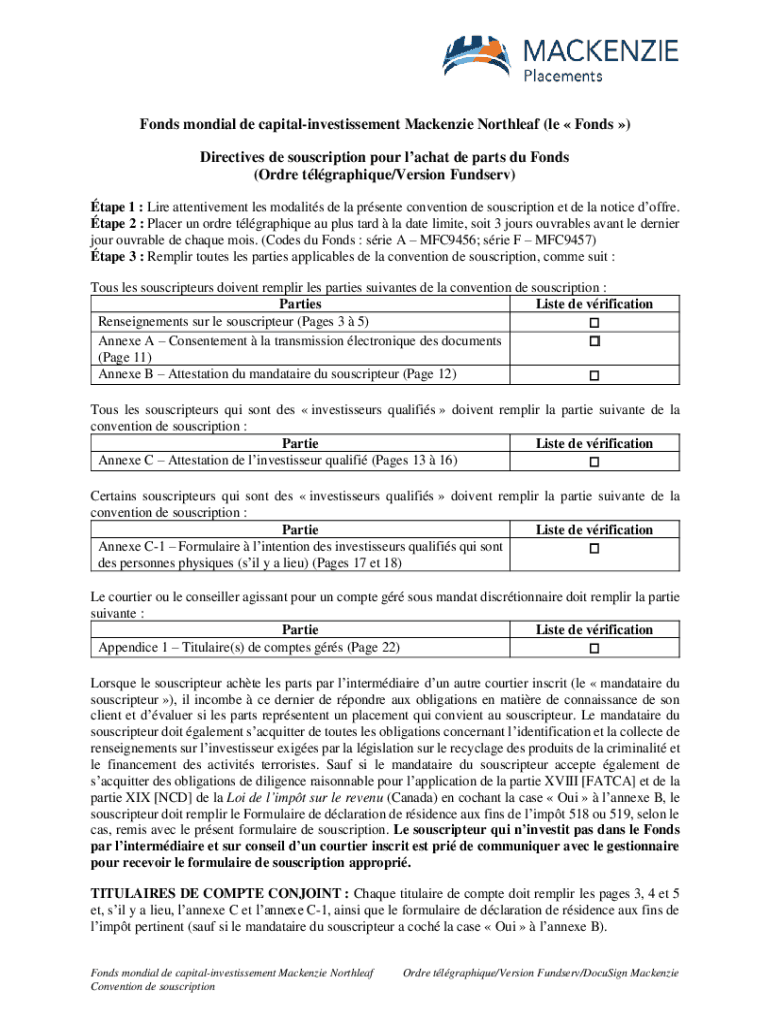 MACKENZIE
Placements

Fonds mondial de capital-investissement Mackenzie Northleaf (le « Fonds »)

Directives de souscription pour l'achat de parts du Fonds
(Ordre télégraphique/Version Fundserv)

Étape 1 : Lire attentivement les modalités de la présente convention de souscription et de la notice d'offre.
Étape 2 : Placer un ordre télégraphique au plus tard à la date limite, soit 3 jours ouvrables avant le dernier jour ouvrable de chaque mois. (Codes du Fonds : série A – MFC9456; série F – MFC9457)
Étape 3 : Remplir toutes les parties applicables de la convention de souscription, comme suit :

Tous les souscripteurs doivent remplir les parties suivantes de la convention de souscription :

| Parties | Liste de vérification |
|---|---|
| Renseignements sur le souscripteur (Pages 3 à 5) | ☐ |
| Annexe A – Consentement à la transmission électronique des documents (Page 11) | ☐ |
| Annexe B – Attestation du mandataire du souscripteur (Page 12) | ☐ |

Tous les souscripteurs qui sont des « investisseurs qualifiés » doivent remplir la partie suivante de la convention de souscription :

| Partie | Liste de vérification |
|---|---|
| Annexe C – Attestation de l'investisseur qualifié (Pages 13 à 16) | ☐ |

Certains souscripteurs qui sont des « investisseurs qualifiés » doivent remplir la partie suivante de la convention de souscription :

| Partie | Liste de vérification |
|---|---|
| Annexe C-1 – Formulaire à l'intention des investisseurs qualifiés qui sont des personnes physiques (s'il y a lieu) (Pages 17 et 18) | ☐ |

Le courtier ou le conseiller agissant pour un compte géré sous mandat discrétionnaire doit remplir la partie suivante :

| Partie | Liste de vérification |
|---|---|
| Appendice 1 – Titulaire(s) de comptes gérés (Page 22) | ☐ |

Lorsque le souscripteur achète les parts par l'intermédiaire d'un autre courtier inscrit (le « mandataire du souscripteur »), il incombe à ce dernier de répondre aux obligations en matière de connaissance de son client et d'évaluer si les parts représentent un placement qui convient au souscripteur. Le mandataire du souscripteur doit également s'acquitter de toutes les obligations concernant l'identification et la collecte de renseignements sur l'investisseur exigées par la législation sur le recyclage des produits de la criminalité et le financement des activités terroristes. Sauf si le mandataire du souscripteur accepte également de s'acquitter des obligations de diligence raisonnable pour l'application de la partie XVIII [FATCA] et de la partie XIX [NCD] de la Loi de l'impôt sur le revenu (Canada) en cochant la case « Oui » à l'annexe B, le souscripteur doit remplir le Formulaire de déclaration de résidence aux fins de l'impôt 518 ou 519, selon le cas, remis avec le présent formulaire de souscription. Le souscripteur qui n'investit pas dans le Fonds par l'intermédiaire et sur conseil d'un courtier inscrit est prié de communiquer avec le gestionnaire pour recevoir le formulaire de souscription approprié.

TITULAIRES DE COMPTE CONJOINT : Chaque titulaire de compte doit remplir les pages 3, 4 et 5 et, s'il y a lieu, l'annexe C et l'annexe C-1, ainsi que le formulaire de déclaration de résidence aux fins de l'impôt pertinent (sauf si le mandataire du souscripteur a coché la case « Oui » à l'annexe B).

Fonds mondial de capital-investissement Mackenzie Northleaf
Convention de souscription

Ordre télégraphique/Version Fundserv/DocuSign Mackenzie